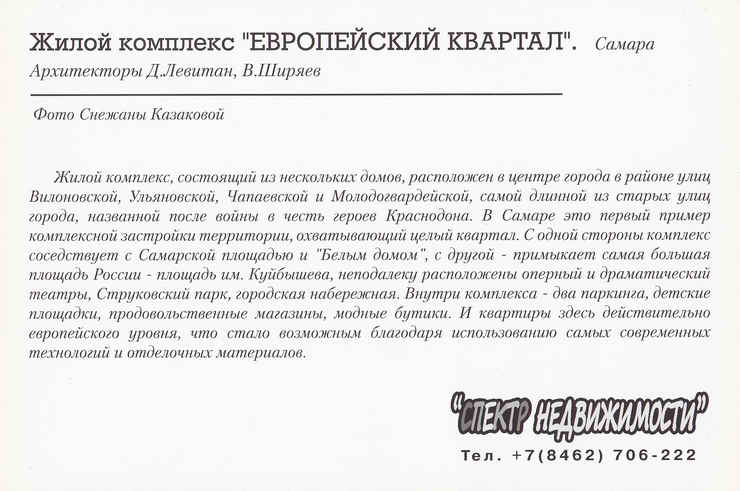 Жилой комплекс "ЕВРОПЕЙСКИЙ КВАРТАЛ". Самара
Архитекторы Д.Левитан, В.Ширяев

Фото Снежаны Казаковой

Жилой комплекс, состоящий из нескольких домов, расположен в центре города в районе улиц Вилоновской, Ульяновской, Чапаевской и Молодогвардейской, самой длинной из старых улиц города, названной после войны в честь героев Краснодона. В Самаре это первый пример комплексной застройки территории, охватывающий целый квартал. С одной стороны комплекс соседствует с Самарской площадью и "Белым домом", с другой - примыкает самая большая площадь России - площадь им. Куйбышева, неподалеку расположены оперный и драматический театры, Струковский парк, городская набережная. Внутри комплекса - два паркинга, детские площадки, продовольственные магазины, модные бутики. И квартиры здесь действительно европейского уровня, что стало возможным благодаря использованию самых современных технологий и отделочных материалов.

"СПЕКТР НЕДВИЖИМОСТИ"
Тел. +7(8462) 706-222